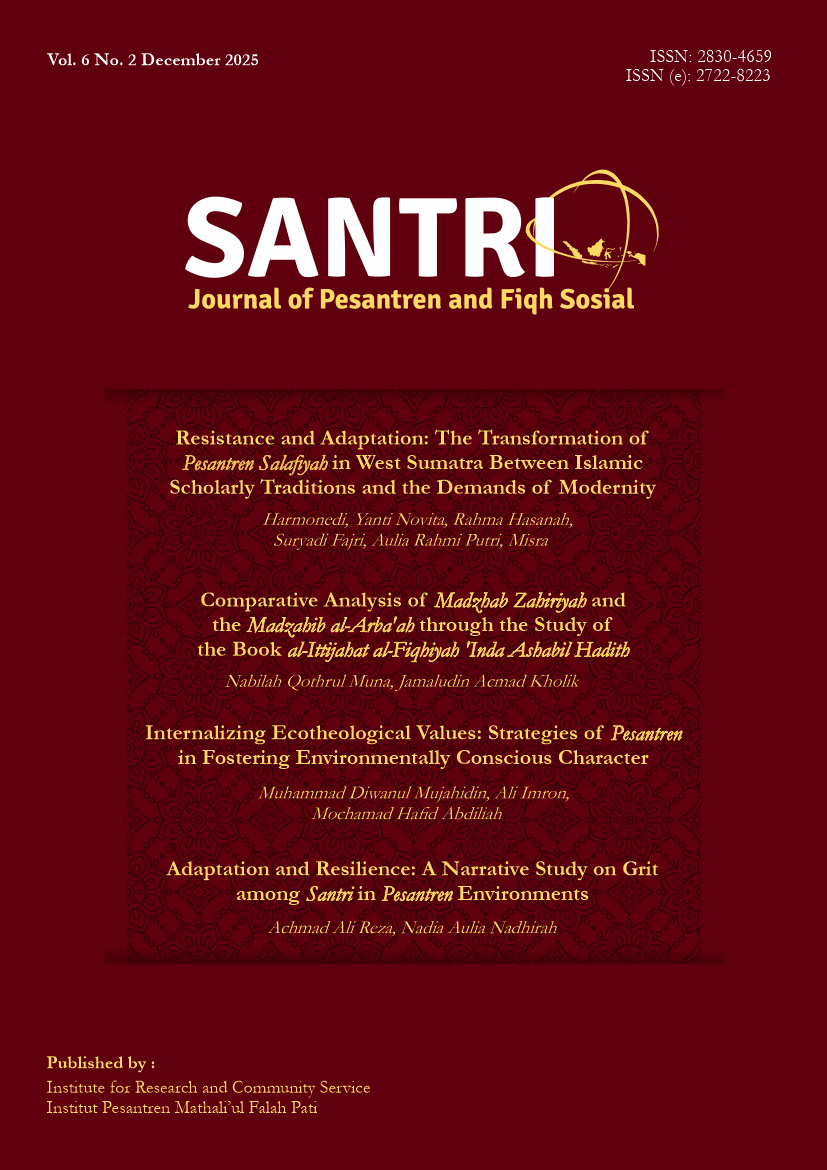 Vol. 6 No. 2 December 2025

ISSN: 2830-4659
ISSN (e): 2722-8223

SANTRI
Journal of Pesantren and Fiqh Sosial

Resistance and Adaptation: The Transformation of Pesantren Salafiyah in West Sumatra Between Islamic Scholarly Traditions and the Demands of Modernity

Harmonedi, Yanti Novita, Rahma Hasanah, Suryadi Fajri, Aulia Rahmi Putri, Misra

Comparative Analysis of Madzhab Zahiriyah and the Madzahib al-Arba'ah through the Study of the Book al-Ittijahat al-Fiqhiyah 'Inda Ashabil Hadith

Nabilah Qothrul Muna, Jamaludin Acmad Kholik

Internalizing Ecotheological Values: Strategies of Pesantren in Fostering Environmentally Conscious Character

Muhammad Diwanul Mujahidin, Ali Imron, Mochamad Hafid Abdiliah

Adaptation and Resilience: A Narrative Study on Grit among Santri in Pesantren Environments

Achmad Ali Reza, Nadia Aulia Nadhirah

Published by :
Institute for Research and Community Service
Institut Pesantren Mathali'ul Falah Pati